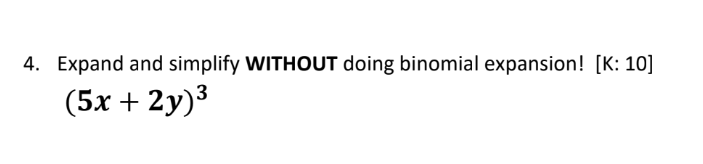 4. Expand and simplify WITHOUT doing binomial expansion! [K: 10]

$(5x + 2y)^3$